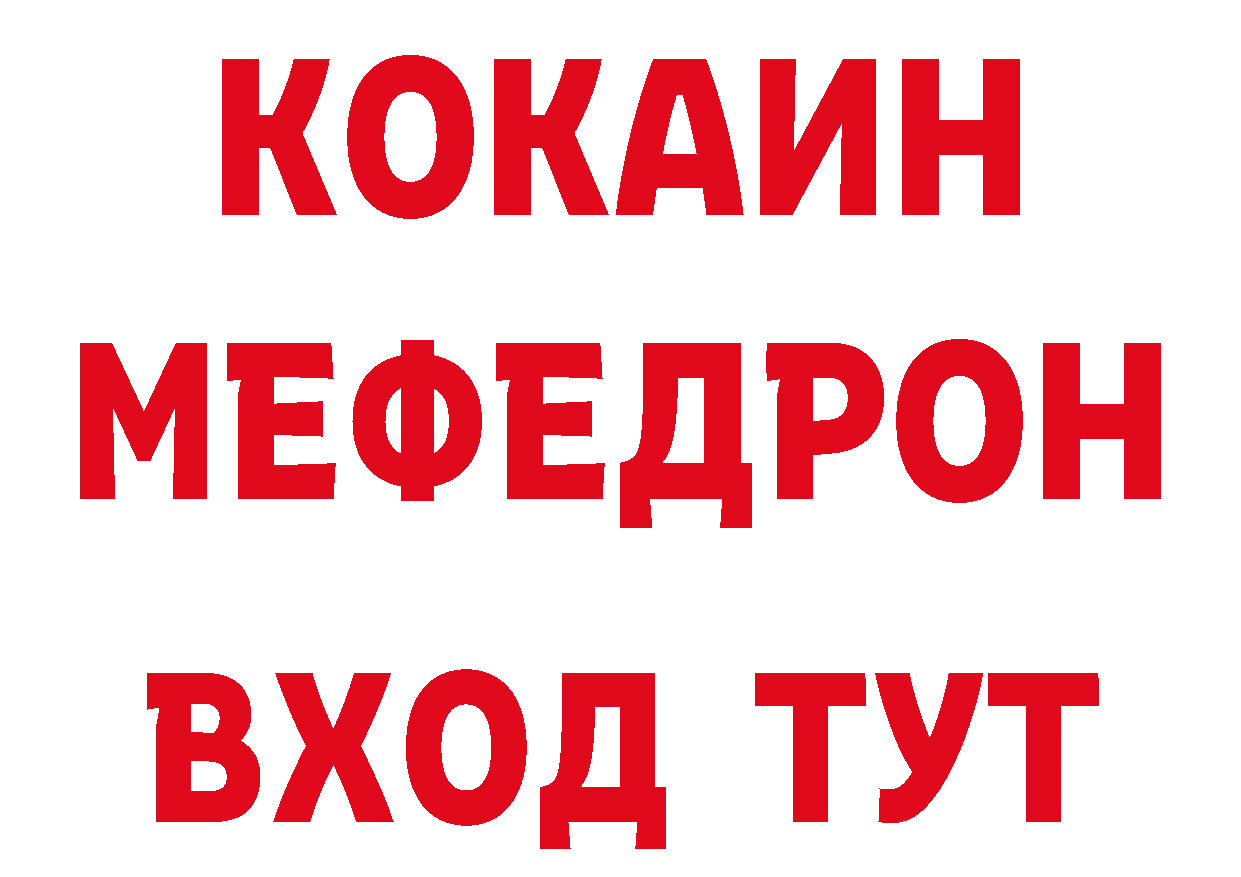 КОКАИН
МЕФЕДРОН
ВХОД ТУТ